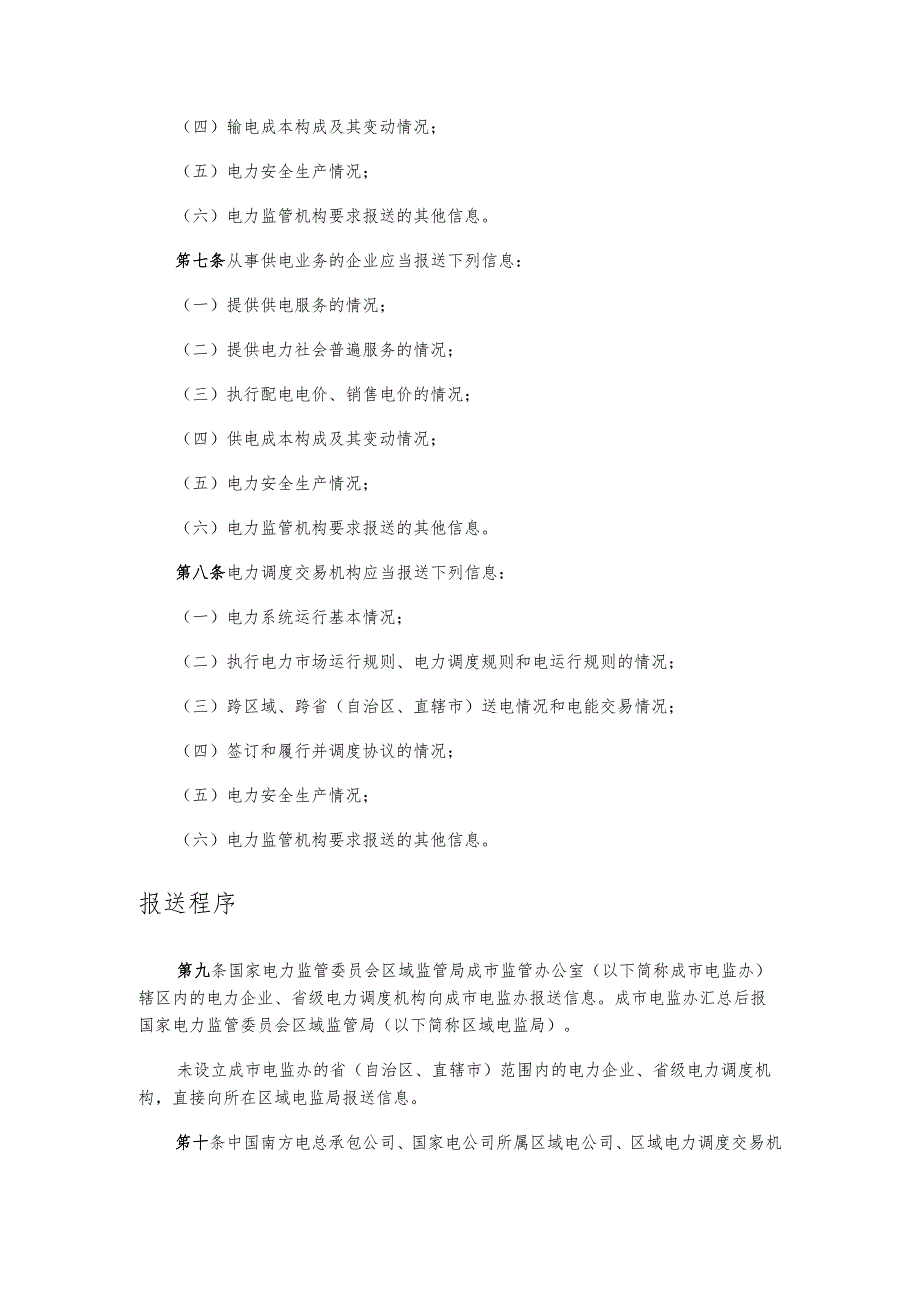 （四）输电成本构成及其变动情况；

（五）电力安全生产情况；

（六）电力监管机构要求报送的其他信息。

第七条从事供电业务的企业应当报送下列信息：

（一）提供供电服务的情况；

（二）提供电力社会普遍服务的情况；

（三）执行配电电价、销售电价的情况；

（四）供电成本构成及其变动情况；

（五）电力安全生产情况；

（六）电力监管机构要求报送的其他信息。

第八条电力调度交易机构应当报送下列信息：

（一）电力系统运行基本情况；

（二）执行电力市场运行规则、电力调度规则和电运行规则的情况；

（三）跨区域、跨省（自治区、直辖市）送电情况和电能交易情况；

（四）签订和履行并调度协议的情况；

（五）电力安全生产情况；

（六）电力监管机构要求报送的其他信息。

报送程序

第九条国家电力监管委员会区域监管局成市监管办公室（以下简称成市电监办）辖区内的电力企业、省级电力调度机构向成市电监办报送信息。成市电监办汇总后报国家电力监管委员会区域监管局（以下简称区域电监局）。

未设立成市电监办的省（自治区、直辖市）范围内的电力企业、省级电力调度机构，直接向所在区域电监局报送信息。

第十条中国南方电总承包公司、国家电公司所属区域电公司、区域电力调度交易机